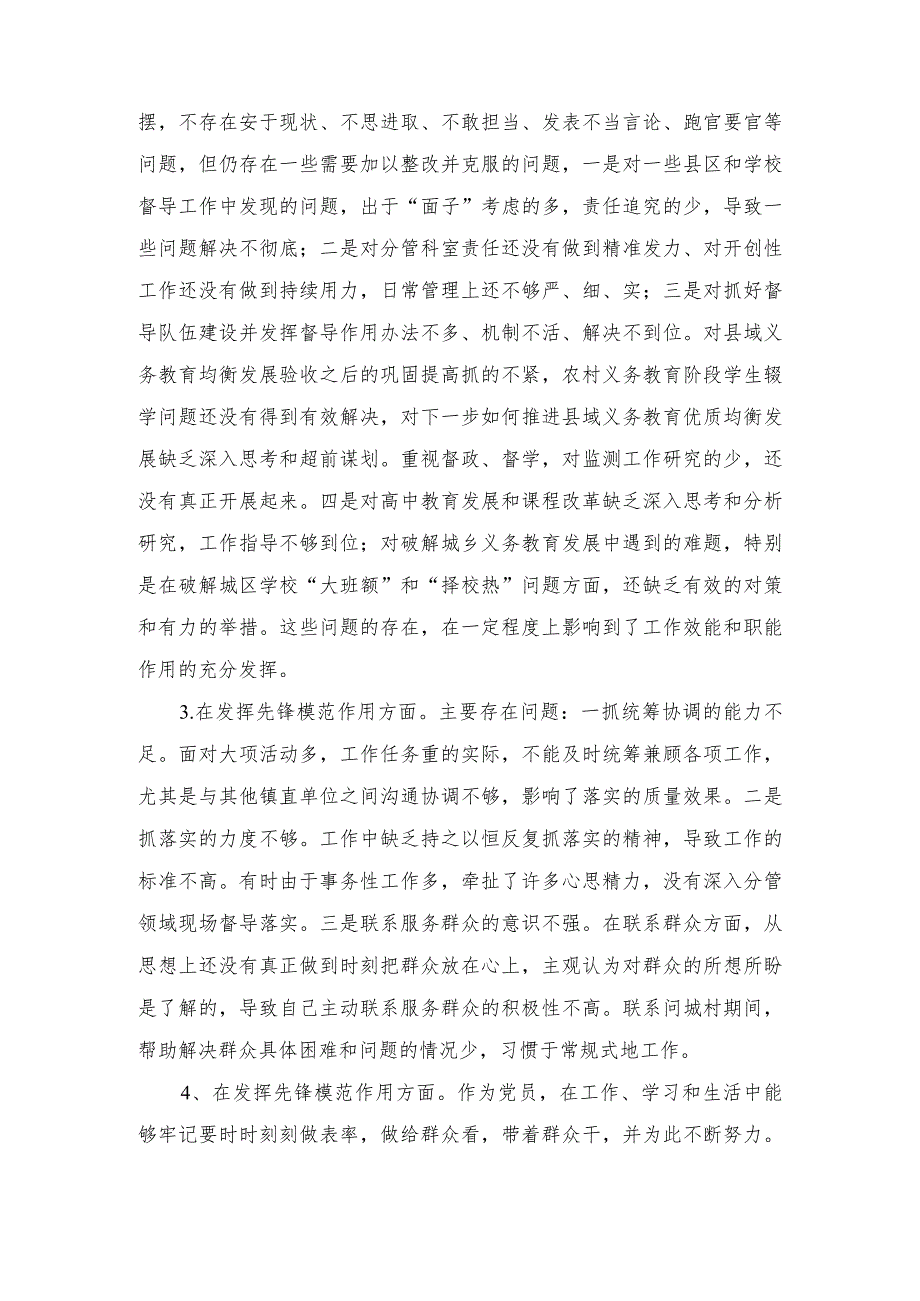 摆，不存在安于现状、不思进取、不敢担当、发表不当言论、跑官要官等问题，但仍存在一些需要加以整改并克服的问题，一是对一些县区和学校督导工作中发现的问题，出于“面子”考虑的多，责任追究的少，导致一些问题解决不彻底；二是对分管科室责任还没有做到精准发力、对开创性工作还没有做到持续用力，日常管理上还不够严、细、实；三是对抓好督导队伍建设并发挥督导作用办法不多、机制不活、解决不到位。对县域义务教育均衡发展验收之后的巩固提高抓的不紧，农村义务教育阶段学生辍学问题还没有得到有效解决，对下一步如何推进县域义务教育优质均衡发展缺乏深入思考和超前谋划。重视督政、督学，对监测工作研究的少，还没有真正开展起来。四是对高中教育发展和课程改革缺乏深入思考和分析研究，工作指导不够到位；对破解城乡义务教育发展中遇到的难题，特别是在破解城区学校“大班额”和“择校热”问题方面，还缺乏有效的对策和有力的举措。这些问题的存在，在一定程度上影响到了工作效能和职能作用的充分发挥。

3.在发挥先锋模范作用方面。主要存在问题：一抓统筹协调的能力不足。面对大项活动多，工作任务重的实际，不能及时统筹兼顾各项工作，尤其是与其他镇直单位之间沟通协调不够，影响了落实的质量效果。二是抓落实的力度不够。工作中缺乏持之以恒反复抓落实的精神，导致工作的标准不高。有时由于事务性工作多，牵扯了许多心思精力，没有深入分管领域现场督导落实。三是联系服务群众的意识不强。在联系群众方面，从思想上还没有真正做到时刻把群众放在心上，主观认为对群众的所想所盼是了解的，导致自己主动联系服务群众的积极性不高。联系问城村期间，帮助解决群众具体困难和问题的情况少，习惯于常规式地工作。

4、在发挥先锋模范作用方面。作为党员，在工作、学习和生活中能够牢记要时时刻刻做表率，做给群众看，带着群众干，并为此不断努力。